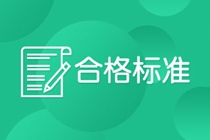 合格标准